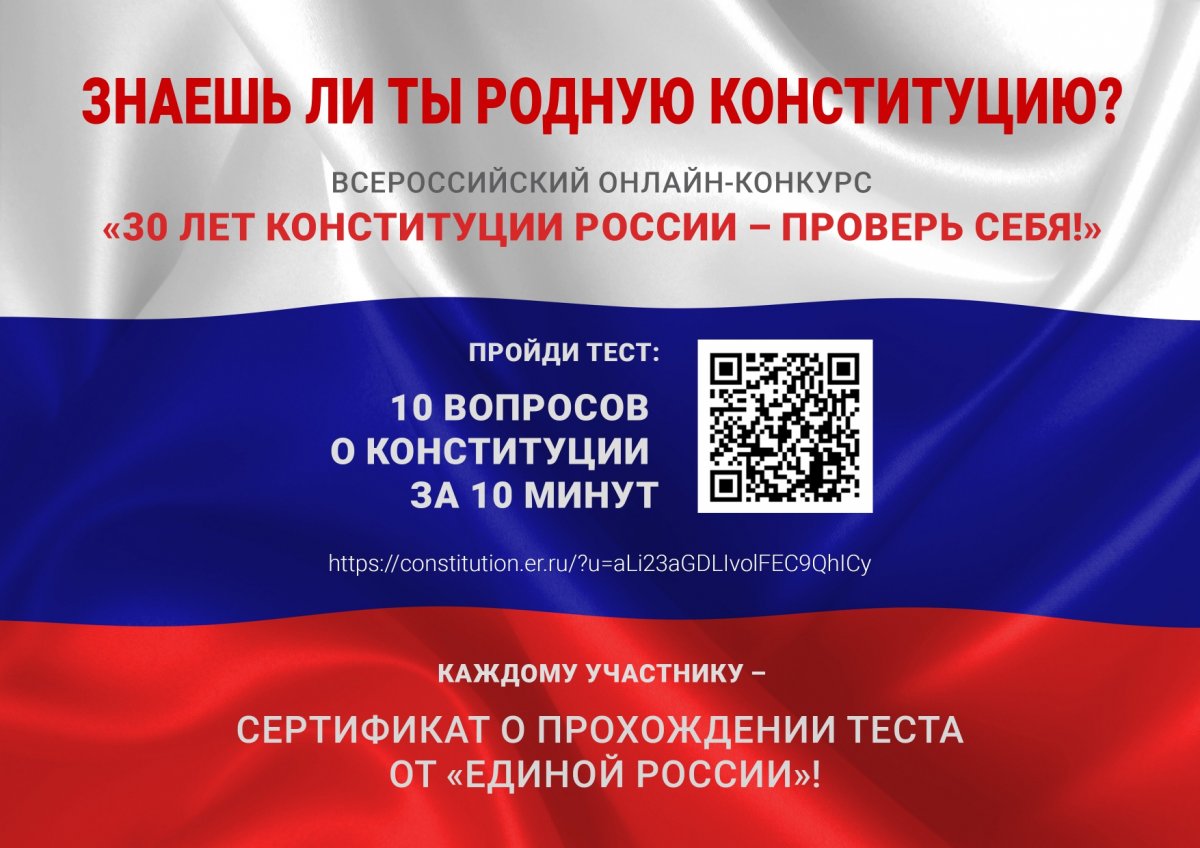 ЗНАЕШЬ ЛИ ТЫ РОДНУЮ КОНСТИТУЦИЮ?

ВСЕРОССИЙСКИЙ ОНЛАЙН-КОНКУРС
«30 ЛЕТ КОНСТИТУЦИИ РОССИИ – ПРОВЕРЬ СЕБЯ!»

ПРОЙДИ ТЕСТ:
10 ВОПРОСОВ О КОНСТИТУЦИИ ЗА 10 МИНУТ

https://constitution.er.ru/?u=aLi23aGDLIvolFEC9QhICy

КАЖДОМУ УЧАСТНИКУ –

СЕРТИФИКАТ О ПРОХОЖДЕНИИ ТЕСТА ОТ «ЕДИНОЙ РОССИИ»!